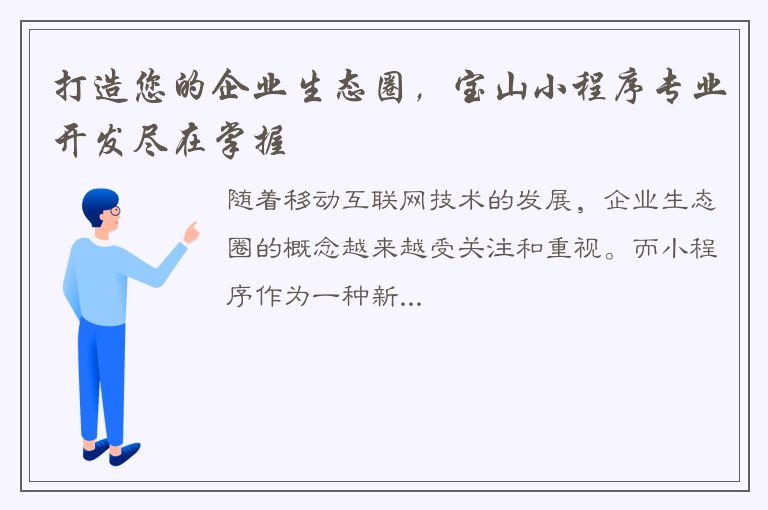 打造您的企业生态圈，宝山小程序专业开发尽在掌握

随着移动互联网技术的发展，企业生态圈的概念越来越受关注和重视。而小程序作为一种新...